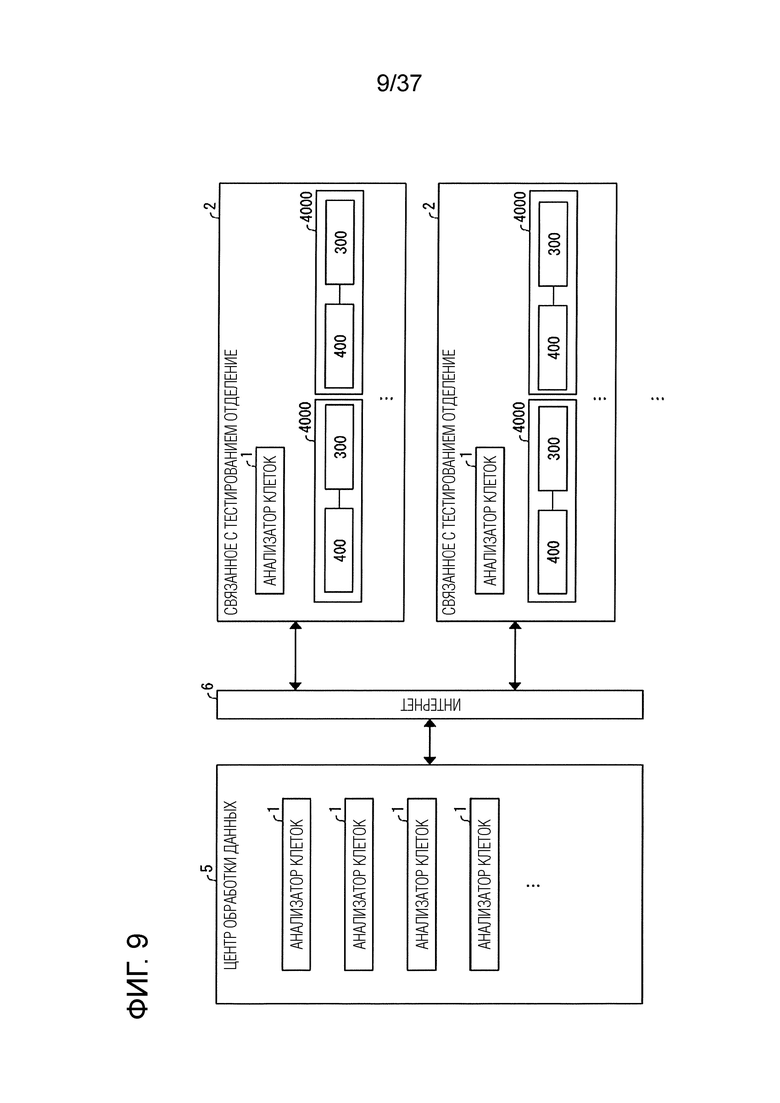 9/37

ФИГ. 9

5
ЦЕНТР ОБРАБОТКИ ДАННЫХ

1
АНАЛИЗАТОР КЛЕТОК

1
АНАЛИЗАТОР КЛЕТОК

1
АНАЛИЗАТОР КЛЕТОК

1
АНАЛИЗАТОР КЛЕТОК

...

6
ИНТЕРНЕТ

2
СВЯЗАННОЕ С ТЕСТИРОВАНИЕМ ОТДЕЛЕНИЕ

1
АНАЛИЗАТОР КЛЕТОК

4000
400
300

4000
400
300

...

2
СВЯЗАННОЕ С ТЕСТИРОВАНИЕМ ОТДЕЛЕНИЕ

1
АНАЛИЗАТОР КЛЕТОК

4000
400
300

4000
400
300

...

...